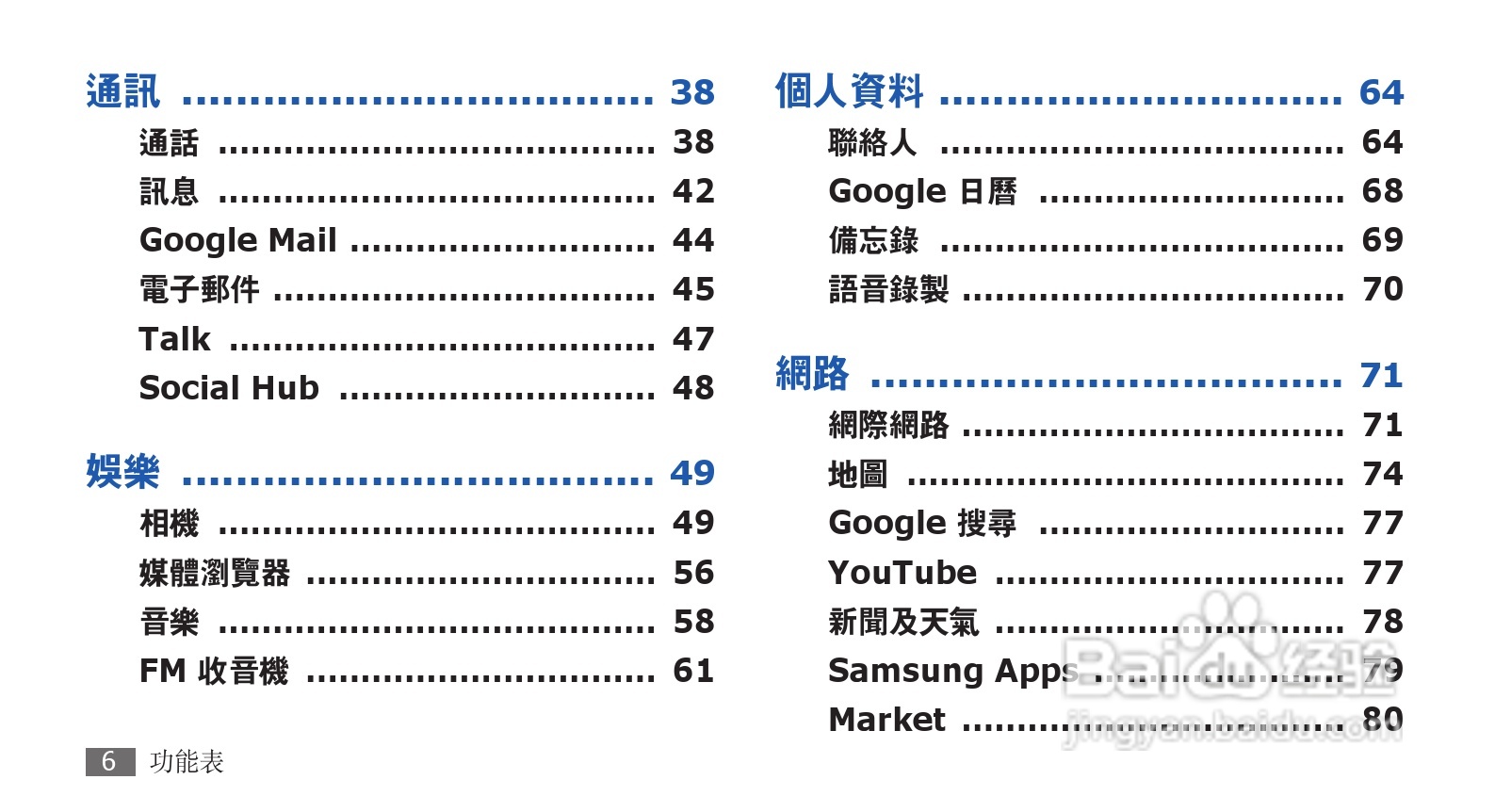 通訊 38

通話 38

訊息 42

Google Mail 44

電子郵件 45

Talk 47

Social Hub 48

娛樂 49

相機 49

媒體瀏覽器 56

音樂 58

FM 收音機 61

個人資料 64

聯絡人 64

Google 日曆 68

備忘錄 69

語音錄製 70

網路 71

網際網路 71

地圖 74

Google 搜尋 77

YouTube 77

新聞及天氣 78

Samsung Apps 79

Market 80

6 功能表

Baidu经验
jingyan.baidu.com